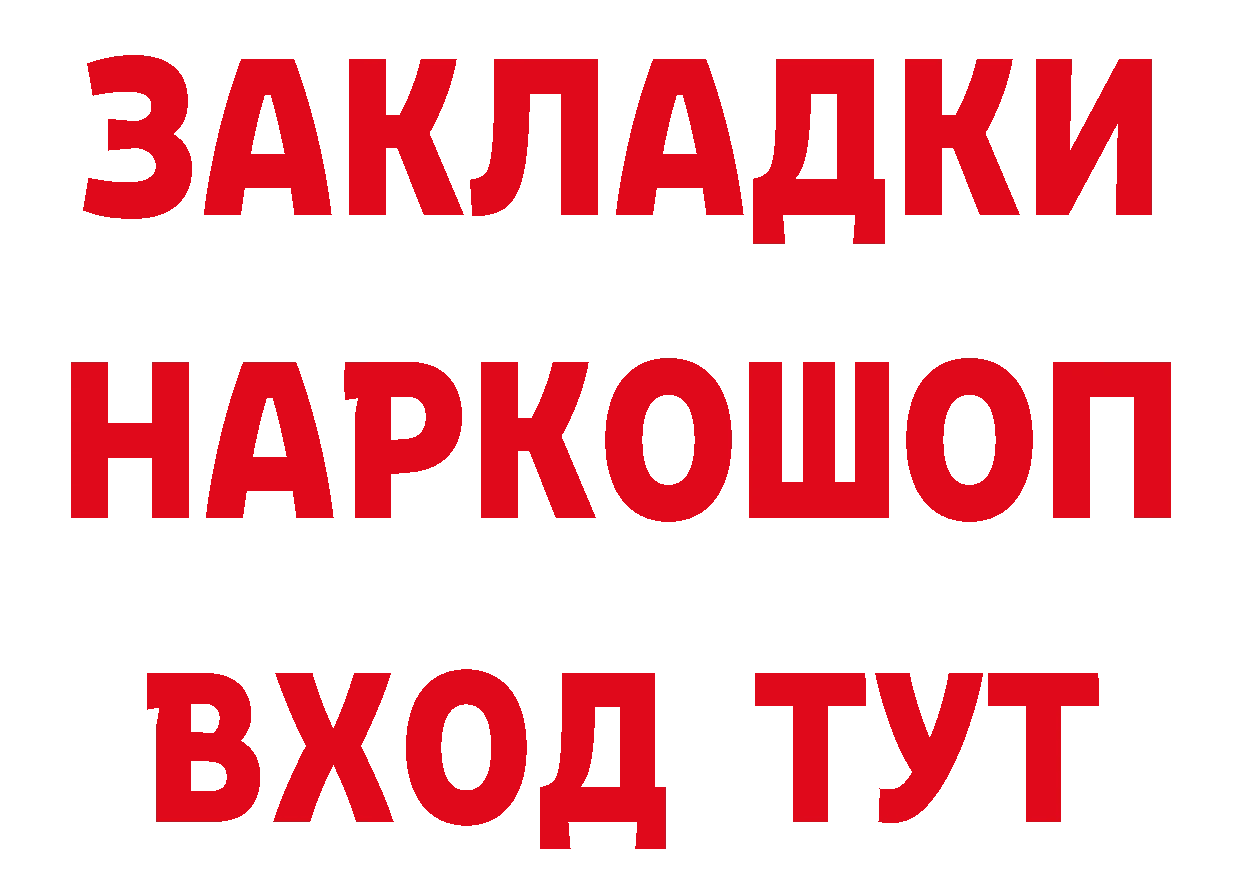 ЗАКЛАДКИ
НАРКОШОП
ВХОД ТУТ